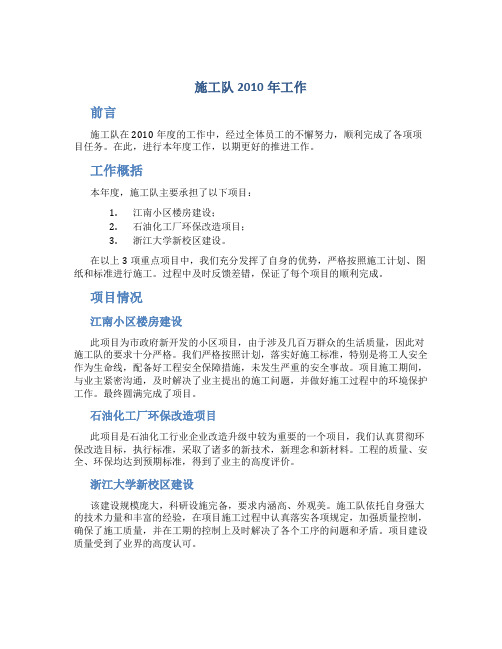 施工队 2010 年工作

前言

施工队在 2010 年度的工作中，经过全体员工的不懈努力，顺利完成了各项项目任务。在此，进行本年度工作，以期更好的推进工作。

工作概括

本年度，施工队主要承担了以下项目：

1. 江南小区楼房建设；
2. 石油化工厂环保改造项目；
3. 浙江大学新校区建设。

在以上 3 项重点项目中，我们充分发挥了自身的优势，严格按照施工计划、图纸和标准进行施工。过程中及时反馈差错，保证了每个项目的顺利完成。

项目情况

江南小区楼房建设

此项目为市政府新开发的小区项目，由于涉及几百万群众的生活质量，因此对施工队的要求十分严格。我们严格按照计划，落实好施工标准，特别是将工人安全作为生命线，配备好工程安全保障措施，未发生严重的安全事故。项目施工期间，与业主紧密沟通，及时解决了业主提出的施工问题，并做好施工过程中的环境保护工作。最终圆满完成了项目。

石油化工厂环保改造项目

此项目是石油化工行业企业改造升级中较为重要的一个项目，我们认真贯彻环保改造目标，执行标准，采取了诸多的新技术，新理念和新材料。工程的质量、安全、环保均达到预期标准，得到了业主的高度评价。

浙江大学新校区建设

该建设规模庞大，科研设施完备，要求内涵高、外观美。施工队依托自身强大的技术力量和丰富的经验，在项目施工过程中认真落实各项规定，加强质量控制，确保了施工质量，并在工期的控制上及时解决了各个工序的问题和矛盾。项目建设质量受到了业界的高度认可。